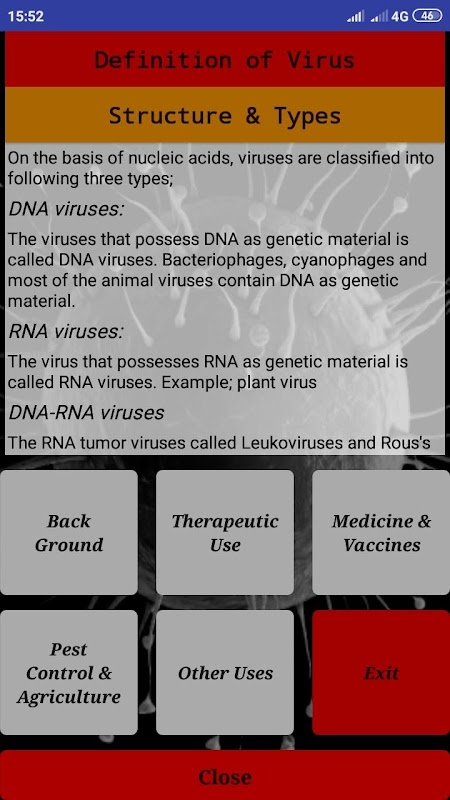 15:52 4G 46

Definition of Virus

Structure & Types

On the basis of nucleic acids, viruses are classified into following three types;

DNA viruses:

The viruses that possess DNA as genetic material is called DNA viruses. Bacteriophages, cyanophages and most of the animal viruses contain DNA as genetic material.

RNA viruses:

The virus that possesses RNA as genetic material is called RNA viruses. Example; plant virus

DNA-RNA viruses

The RNA tumor viruses called Leukoviruses and Rous's

Back Ground

Therapeutic Use

Medicine & Vaccines

Pest Control & Agriculture

Other Uses

Exit

Close